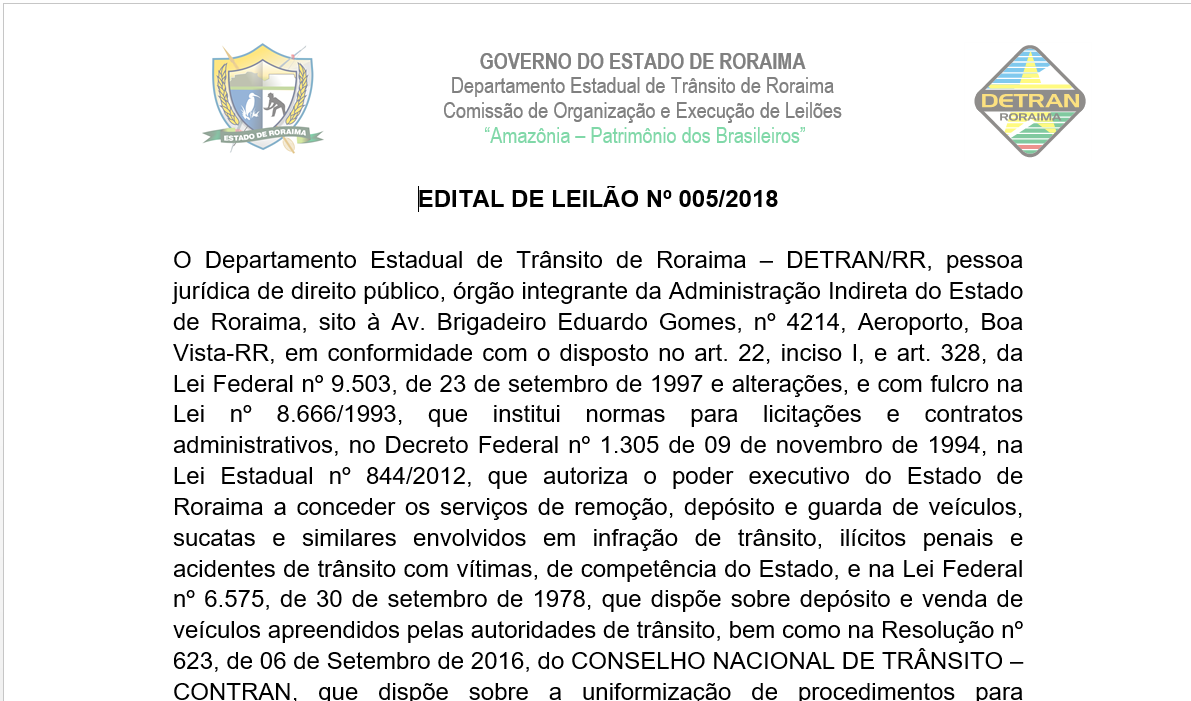 ESTADO DE RORAIMA

GOVERNO DO ESTADO DE RORAIMA
Departamento Estadual de Trânsito de Roraima
Comissão de Organização e Execução de Leilões
"Amazônia – Patrimônio dos Brasileiros"

DETRAN
RORAIMA

EDITAL DE LEILÃO Nº 005/2018

O Departamento Estadual de Trânsito de Roraima – DETRAN/RR, pessoa jurídica de direito público, órgão integrante da Administração Indireta do Estado de Roraima, sito à Av. Brigadeiro Eduardo Gomes, nº 4214, Aeroporto, Boa Vista-RR, em conformidade com o disposto no art. 22, inciso I, e art. 328, da Lei Federal nº 9.503, de 23 de setembro de 1997 e alterações, e com fulcro na Lei nº 8.666/1993, que institui normas para licitações e contratos administrativos, no Decreto Federal nº 1.305 de 09 de novembro de 1994, na Lei Estadual nº 844/2012, que autoriza o poder executivo do Estado de Roraima a conceder os serviços de remoção, depósito e guarda de veículos, sucatas e similares envolvidos em infração de trânsito, ilícitos penais e acidentes de trânsito com vítimas, de competência do Estado, e na Lei Federal nº 6.575, de 30 de setembro de 1978, que dispõe sobre depósito e venda de veículos apreendidos pelas autoridades de trânsito, bem como na Resolução nº 623, de 06 de Setembro de 2016, do CONSELHO NACIONAL DE TRÂNSITO – CONTRAN, que dispõe sobre a uniformização de procedimentos para